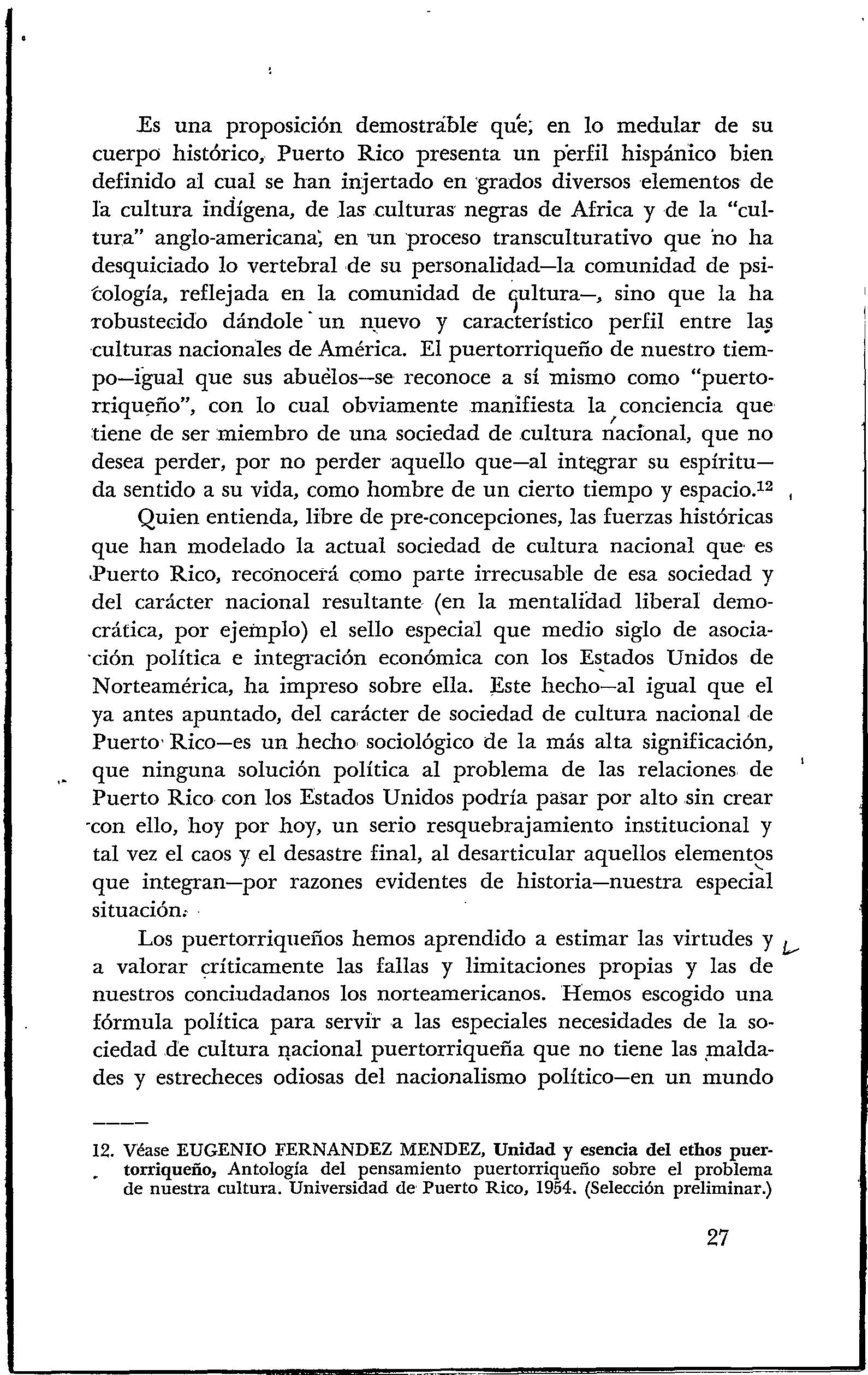 Es una proposición demostrable que, en lo medular de su cuerpo histórico, Puerto Rico presenta un perfil hispánico bien definido al cual se han injertado en grados diversos elementos de la cultura indígena, de las culturas negras de Africa y de la "cultura" anglo-americana, en un proceso transculturativo que no ha desquiciado lo vertebral de su personalidad—la comunidad de psicología, reflejada en la comunidad de cultura—, sino que la ha robustecido dándole un nuevo y característico perfil entre las culturas nacionales de América. El puertorriqueño de nuestro tiempo—igual que sus abuelos—se reconoce a sí mismo como "puertorriqueño", con lo cual obviamente manifiesta la conciencia que tiene de ser miembro de una sociedad de cultura nacional, que no desea perder, por no perder aquello que—al integrar su espíritu—da sentido a su vida, como hombre de un cierto tiempo y espacio.$^{12}$

Quien entienda, libre de pre-concepciones, las fuerzas históricas que han modelado la actual sociedad de cultura nacional que es Puerto Rico, reconocerá como parte irrecusable de esa sociedad y del carácter nacional resultante (en la mentalidad liberal democrática, por ejemplo) el sello especial que medio siglo de asociación política e integración económica con los Estados Unidos de Norteamérica, ha impreso sobre ella. Este hecho—al igual que el ya antes apuntado, del carácter de sociedad de cultura nacional de Puerto Rico—es un hecho sociológico de la más alta significación, que ninguna solución política al problema de las relaciones de Puerto Rico con los Estados Unidos podría pasar por alto sin crear con ello, hoy por hoy, un serio resquebrajamiento institucional y tal vez el caos y el desastre final, al desarticular aquellos elementos que integran—por razones evidentes de historia—nuestra especial situación.

Los puertorriqueños hemos aprendido a estimar las virtudes y a valorar críticamente las fallas y limitaciones propias y las de nuestros conciudadanos los norteamericanos. Hemos escogido una fórmula política para servir a las especiales necesidades de la sociedad de cultura nacional puertorriqueña que no tiene las maldades y estrecheces odiosas del nacionalismo político—en un mundo

12. Véase EUGENIO FERNANDEZ MENDEZ, Unidad y esencia del ethos puertorriqueño, Antología del pensamiento puertorriqueño sobre el problema de nuestra cultura. Universidad de Puerto Rico, 1954. (Selección preliminar.)

27